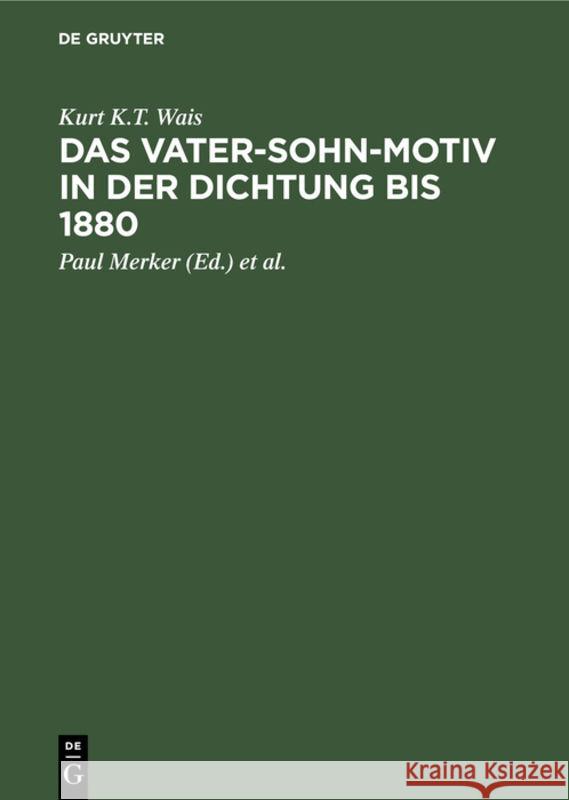 DE GRUYTER

Kurt K.T. Wais

DAS VATER-SOHN-MOTIV IN DER DICHTUNG BIS 1880

Paul Merker (Ed.) et al.

DE G